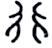 北